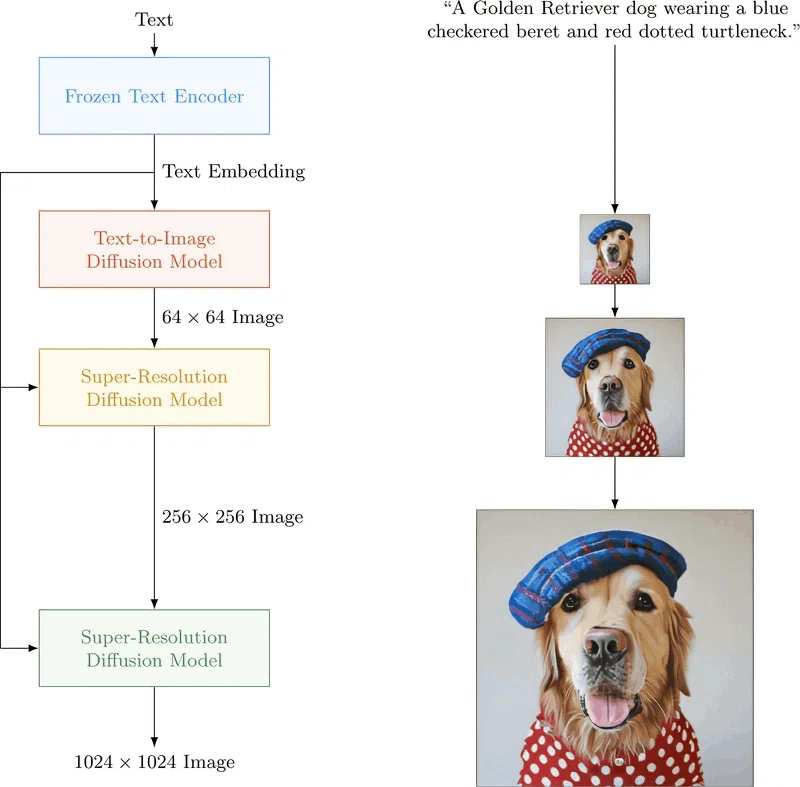 Text

Frozen Text Encoder

Text Embedding

Text-to-Image Diffusion Model

$64 \times 64$ Image

Super-Resolution Diffusion Model

$256 \times 256$ Image

Super-Resolution Diffusion Model

$1024 \times 1024$ Image

"A Golden Retriever dog wearing a blue checkered beret and red dotted turtleneck."